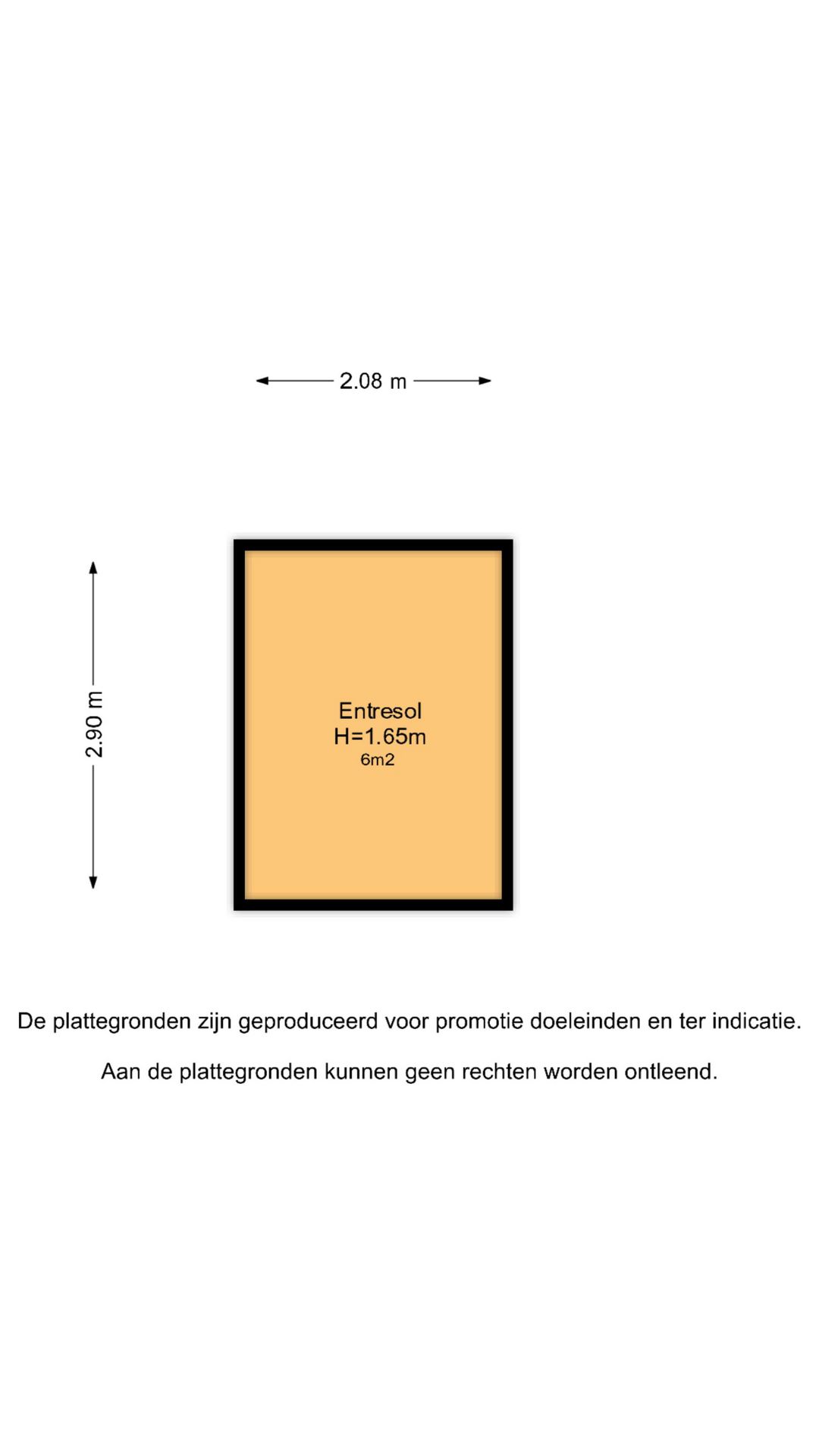 2.08 m

2.90 m

Entresol
H=1.65m
6m2

De plattegronden zijn geproduceerd voor promotie doeleinden en ter indicatie.

Aan de plattegronden kunnen geen rechten worden ontleend.